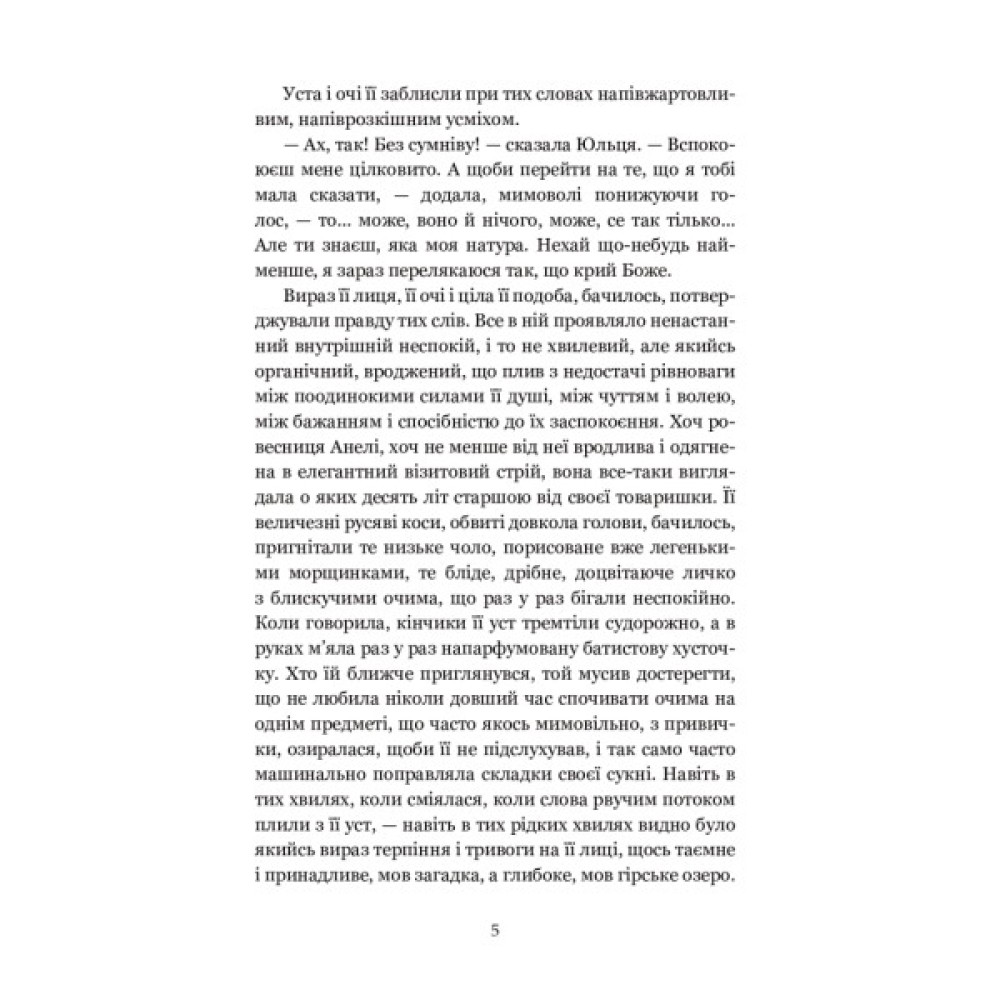 Уста і очі її заблисли при тих словах напівжартовливим, напіврозкішним усміхом.

— Ах, так! Без сумніву! — сказала Юльця. — Вспокоюєш мене цілковито. А щоби перейти на те, що я тобі мала сказати, — додала, мимоволі понижуючи голос, — то... може, воно й нічого, може, се так тільки... Але ти знаєш, яка моя натура. Нехай що-небудь найменше, я зараз перелякаюся так, що крий Боже.

Вираз її лиця, її очі і ціла її подоба, бачилось, потверджували правду тих слів. Все в ній проявляло ненастанний внутрішній неспокій, і то не хвилевий, але якийсь органічний, вроджений, що плив з недостачі рівноваги між поодинокими силами її душі, між чуттям і волею, між бажанням і спосібністю до їх заспокоєння. Хоч ровесниця Анелі, хоч не менше від неї вродлива і одягнена в елегантний візитовий стрій, вона все-таки виглядала о яких десять літ старшою від своєї товаришки. Її величезні русяві коси, обвиті довкола голови, бачилось, пригнітали те низьке чоло, порисоване вже легенькими морщинками, те бліде, дрібне, доцвітаюче личко з блискучими очима, що раз у раз бігали неспокійно. Коли говорила, кінчики її уст тремтіли судорожно, а в руках м'яла раз у раз напарфумовану батистову хусточку. Хто їй ближче приглянувся, той мусив достерегти, що не любила ніколи довший час спочивати очима на однім предметі, що часто якось мимовільно, з привички, озиралася, щоби її не підслухував, і так само часто машинально поправляла складки своєї сукні. Навіть в тих хвилях, коли сміялася, коли слова рвучим потоком плили з її уст, — навіть в тих рідких хвилях видно було якийсь вираз терпіння і тривоги на її лиці, щось таємне і принадливе, мов загадка, а глибоке, мов гірське озеро.

5